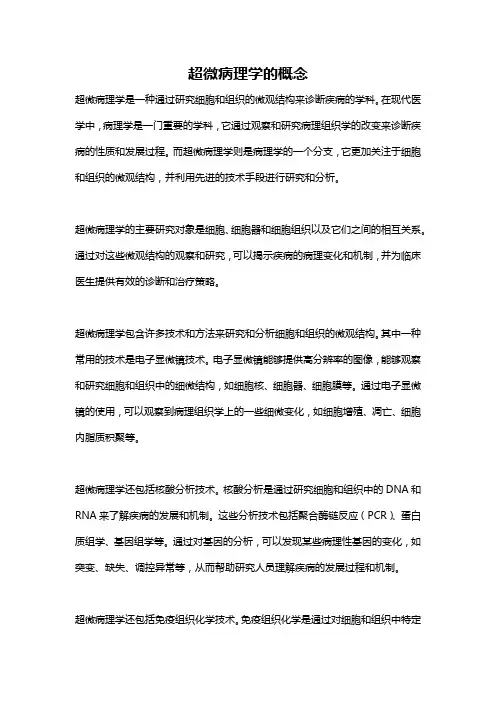 超微病理学的概念

超微病理学是一种通过研究细胞和组织的微观结构来诊断疾病的学科。在现代医学中，病理学是一门重要的学科，它通过观察和研究病理组织学的改变来诊断疾病的性质和发展过程。而超微病理学则是病理学的一个分支，它更加关注于细胞和组织的微观结构，并利用先进的技术手段进行研究和分析。

超微病理学的主要研究对象是细胞、细胞器和细胞组织以及它们之间的相互关系。通过对这些微观结构的观察和研究，可以揭示疾病的病理变化和机制，并为临床医生提供有效的诊断和治疗策略。

超微病理学包含许多技术和方法来研究和分析细胞和组织的微观结构。其中一种常用的技术是电子显微镜技术。电子显微镜能够提供高分辨率的图像，能够观察和研究细胞和组织中的细微结构，如细胞核、细胞器、细胞膜等。通过电子显微镜的使用，可以观察到病理组织学上的一些细微变化，如细胞增殖、凋亡、细胞内脂质积聚等。

超微病理学还包括核酸分析技术。核酸分析是通过研究细胞和组织中的DNA和RNA来了解疾病的发展和机制。这些分析技术包括聚合酶链反应（PCR）、蛋白质组学、基因组学等。通过对基因的分析，可以发现某些病理性基因的变化，如突变、缺失、调控异常等，从而帮助研究人员理解疾病的发展过程和机制。

超微病理学还包括免疫组织化学技术。免疫组织化学是通过对细胞和组织中特定